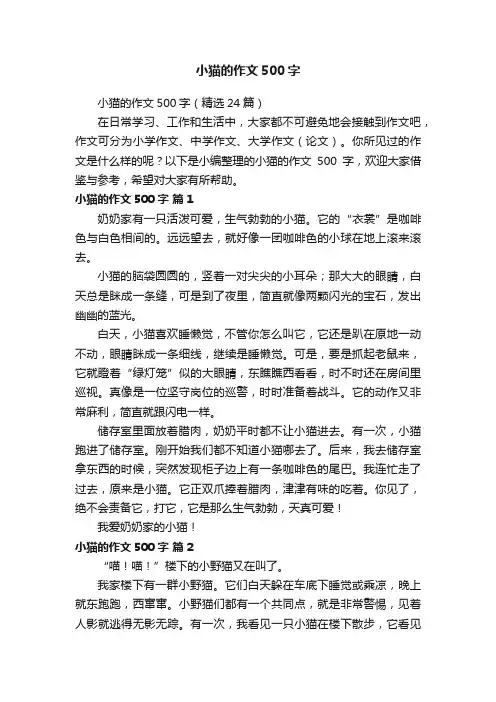 小猫的作文500字

小猫的作文500字（精选24篇）

在日常学习、工作和生活中，大家都不可避免地会接触到作文吧，作文可分为小学作文、中学作文、大学作文（论文）。你所见过的作文是什么样的呢？以下是小编整理的小猫的作文 500 字，欢迎大家借鉴与参考，希望对大家有所帮助。

小猫的作文500字 篇1

奶奶家有一只活泼可爱，生气勃勃的小猫。它的“衣裳”是咖啡色与白色相间的。远远望去，就好像一团咖啡色的小球在地上滚来滚去。

小猫的脑袋圆圆的，竖着一对尖尖的小耳朵；那大大的眼睛，白天总是眯成一条缝，可是到了夜里，简直就像两颗闪光的宝石，发出幽幽的蓝光。

白天，小猫喜欢睡懒觉，不管你怎么叫它，它还是趴在原地一动不动，眼睛眯成一条细线，继续是睡懒觉。可是，要是抓起老鼠来，它就瞪着“绿灯笼”似的大眼睛，东瞧瞧西看看，时不时还在房间里巡视。真像是一位坚守岗位的巡警，时时准备着战斗。它的动作又非常麻利，简直就跟闪电一样。

储存室里面放着腊肉，奶奶平时都不让小猫进去。有一次，小猫跑进了储存室。刚开始我们都不知道小猫哪去了。后来，我去储存室拿东西的时候，突然发现柜子边上有一条咖啡色的尾巴。我连忙走了过去，原来是小猫。它正双爪捧着腊肉，津津有味的吃着。你见了，绝不会责备它，打它，它是那么生气勃勃，天真可爱！

我爱奶奶家的小猫！

小猫的作文500字 篇2

“喵！喵！”楼下的小野猫又在叫了。

我家楼下有一群小野猫。它们白天躲在车底下睡觉或乘凉，晚上就东跑跑，西窜窜。小野猫们都有一个共同点，就是非常警惕，见着人影就逃得无影无踪。有一次，我看见一只小猫在楼下散步，它看见